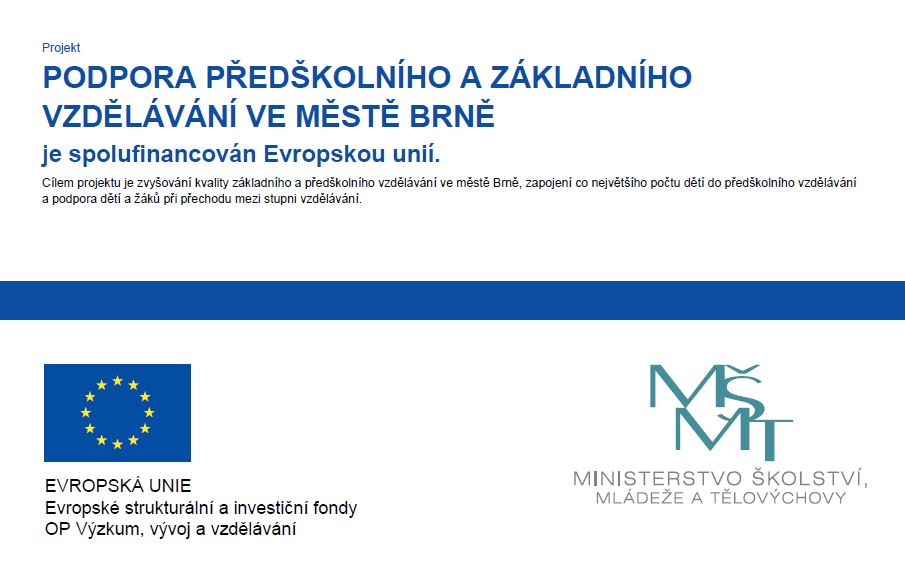 Projekt

PODPORA PŘEDŠKOLNÍHO A ZÁKLADNÍHO VZDĚLÁVÁNÍ VE MĚSTĚ BRNĚ

je spolufinancován Evropskou unií.

Cílem projektu je zvyšování kvality základního a předškolního vzdělávání ve městě Brně, zapojení co největšího počtu dětí do předškolního vzdělávání a podpora dětí a žáků při přechodu mezi stupni vzdělávání.

EVROPSKÁ UNIE
Evropské strukturální a investiční fondy
OP Výzkum, vývoj a vzdělávání

MŠMT
MINISTERSTVO ŠKOLSTVÍ, MLÁDEŽE A TĚLOVÝCHOVY